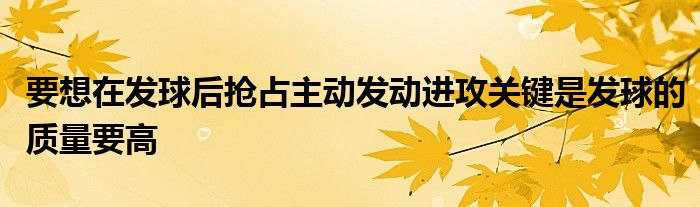 要想在发球后抢占主动发动进攻关键是发球的质量要高